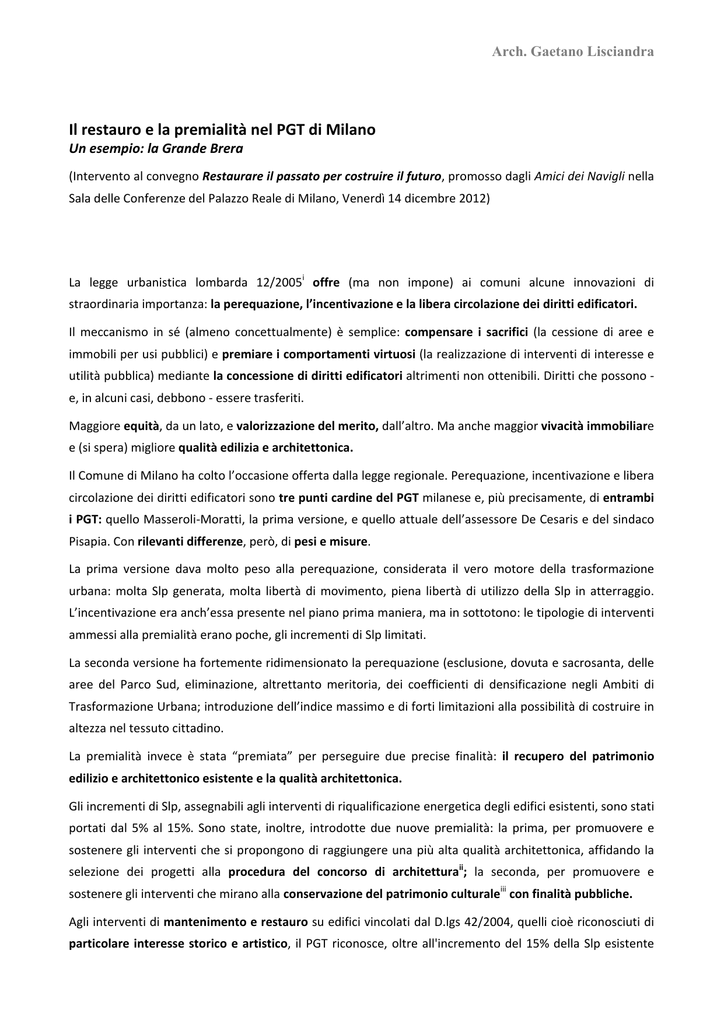 Arch. Gaetano Lisciandra

Il restauro e la premialità nel PGT di Milano
Un esempio: la Grande Brera

(Intervento al convegno Restaurare il passato per costruire il futuro, promosso dagli Amici dei Navigli nella Sala delle Conferenze del Palazzo Reale di Milano, Venerdì 14 dicembre 2012)

La legge urbanistica lombarda 12/2005$^{i}$ offre (ma non impone) ai comuni alcune innovazioni di straordinaria importanza: la perequazione, l'incentivazione e la libera circolazione dei diritti edificatori.

Il meccanismo in sé (almeno concettualmente) è semplice: compensare i sacrifici (la cessione di aree e immobili per usi pubblici) e premiare i comportamenti virtuosi (la realizzazione di interventi di interesse e utilità pubblica) mediante la concessione di diritti edificatori altrimenti non ottenibili. Diritti che possono - e, in alcuni casi, debbono - essere trasferiti.

Maggiore equità, da un lato, e valorizzazione del merito, dall'altro. Ma anche maggior vivacità immobiliare e (si spera) migliore qualità edilizia e architettonica.

Il Comune di Milano ha colto l'occasione offerta dalla legge regionale. Perequazione, incentivazione e libera circolazione dei diritti edificatori sono tre punti cardine del PGT milanese e, più precisamente, di entrambi i PGT: quello Masseroli-Moratti, la prima versione, e quello attuale dell'assessore De Cesaris e del sindaco Pisapia. Con rilevanti differenze, però, di pesi e misure.

La prima versione dava molto peso alla perequazione, considerata il vero motore della trasformazione urbana: molta Slp generata, molta libertà di movimento, piena libertà di utilizzo della Slp in atterraggio. L'incentivazione era anch'essa presente nel piano prima maniera, ma in sottotono: le tipologie di interventi ammessi alla premialità erano poche, gli incrementi di Slp limitati.

La seconda versione ha fortemente ridimensionato la perequazione (esclusione, dovuta e sacrosanta, delle aree del Parco Sud, eliminazione, altrettanto meritoria, dei coefficienti di densificazione negli Ambiti di Trasformazione Urbana; introduzione dell'indice massimo e di forti limitazioni alla possibilità di costruire in altezza nel tessuto cittadino.

La premialità invece è stata "premiata" per perseguire due precise finalità: il recupero del patrimonio edilizio e architettonico esistente e la qualità architettonica.

Gli incrementi di Slp, assegnabili agli interventi di riqualificazione energetica degli edifici esistenti, sono stati portati dal 5% al 15%. Sono state, inoltre, introdotte due nuove premialità: la prima, per promuovere e sostenere gli interventi che si propongono di raggiungere una più alta qualità architettonica, affidando la selezione dei progetti alla procedura del concorso di architettura$^{ii}$; la seconda, per promuovere e sostenere gli interventi che mirano alla conservazione del patrimonio culturale$^{iii}$ con finalità pubbliche.

Agli interventi di mantenimento e restauro su edifici vincolati dal D.lgs 42/2004, quelli cioè riconosciuti di particolare interesse storico e artistico, il PGT riconosce, oltre all'incremento del 15% della Slp esistente